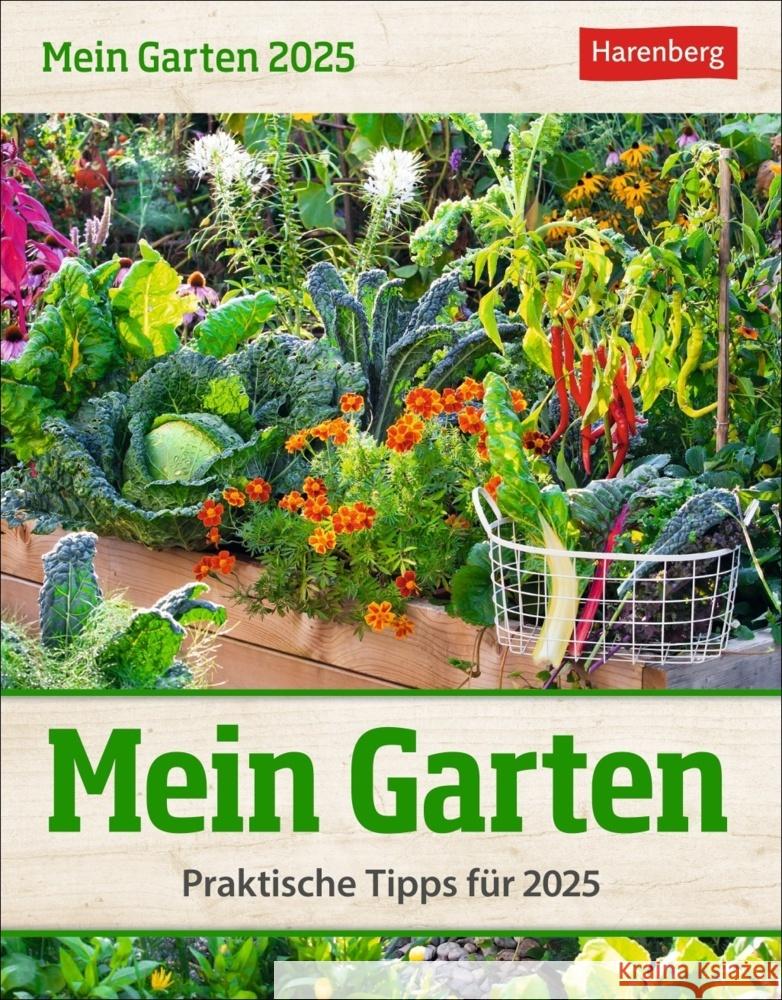 Mein Garten 2025

Harenberg

Mein Garten

Praktische Tipps für 2025